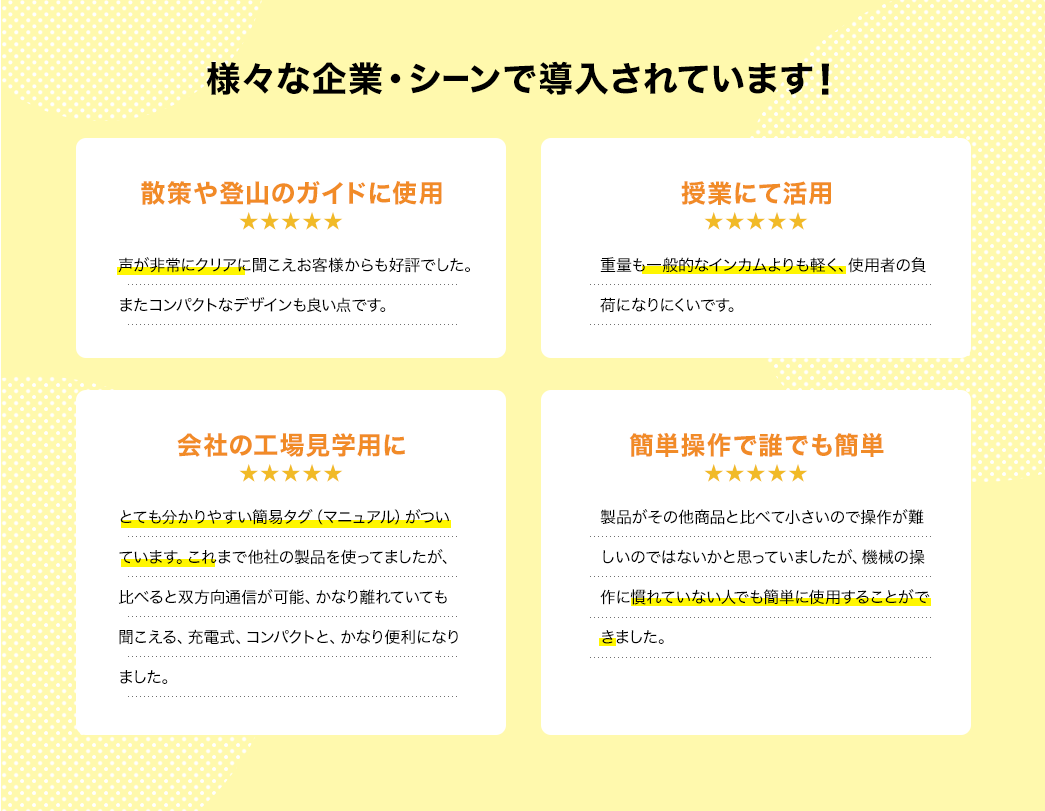 様々な企業・シーンで導入されています！

散策や登山のガイドに使用
★★★★★

声が非常にクリアに聞こえお客様からも好評でした。またコンパクトなデザインも良い点です。

授業にて活用
★★★★★

重量も一般的なインカムよりも軽く、使用者の負荷になりにくいです。

会社の工場見学用に
★★★★★

とても分かりやすい簡易タグ（マニュアル）がついています。これまで他社の製品を使ってましたが、比べると双方向通信が可能、かなり離れていても聞こえる、充電式、コンパクトと、かなり便利になりました。

簡単操作で誰でも簡単
★★★★★

製品がその他商品と比べて小さいので操作が難しいのではないかと思っていましたが、機械の操作に慣れていない人でも簡単に使用することができました。